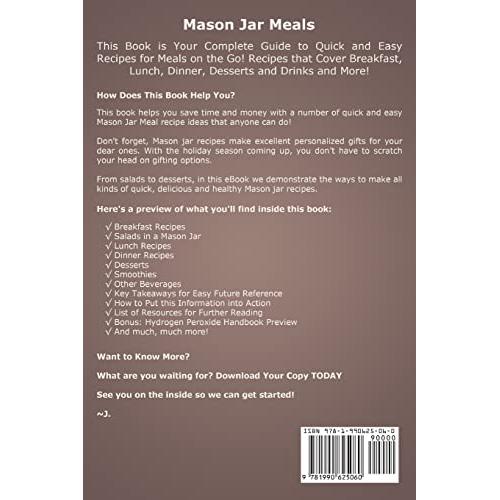 Mason Jar Meals

This Book is Your Complete Guide to Quick and Easy Recipes for Meals on the Go! Recipes that Cover Breakfast, Lunch, Dinner, Desserts and Drinks and More!

How Does This Book Help You?

This book helps you save time and money with a number of quick and easy Mason Jar Meal recipe ideas that anyone can do!

Don't forget, Mason jar recipes make excellent personalized gifts for your dear ones. With the holiday season coming up, you don't have to scratch your head on gifting options.

From salads to desserts, in this eBook we demonstrate the ways to make all kinds of quick, delicious and healthy Mason jar recipes.

Here's a preview of what you'll find inside this book:

√ Breakfast Recipes
√ Salads in a Mason Jar
√ Lunch Recipes
√ Dinner Recipes
√ Desserts
√ Smoothies
√ Other Beverages
√ Key Takeaways for Easy Future Reference
√ How to Put this Information into Action
√ List of Resources for Further Reading
√ Bonus: Hydrogen Peroxide Handbook Preview
√ And much, much more!

Want to Know More?

What are you waiting for? Download Your Copy TODAY

See you on the inside so we can get started!

~J.

ISBN 978-1-990625-06-0
90000
9 781990 625060